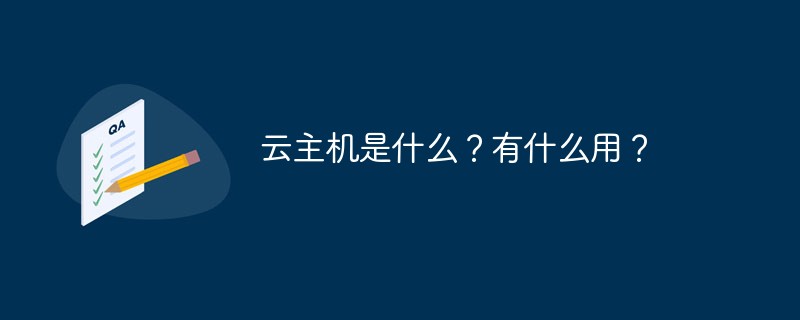 QA

云主机是什么？有什么用？